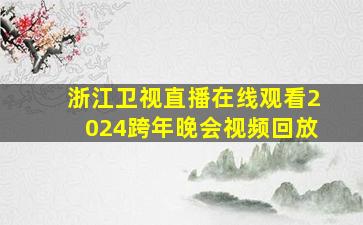 浙江卫视直播在线观看2024跨年晚会视频回放